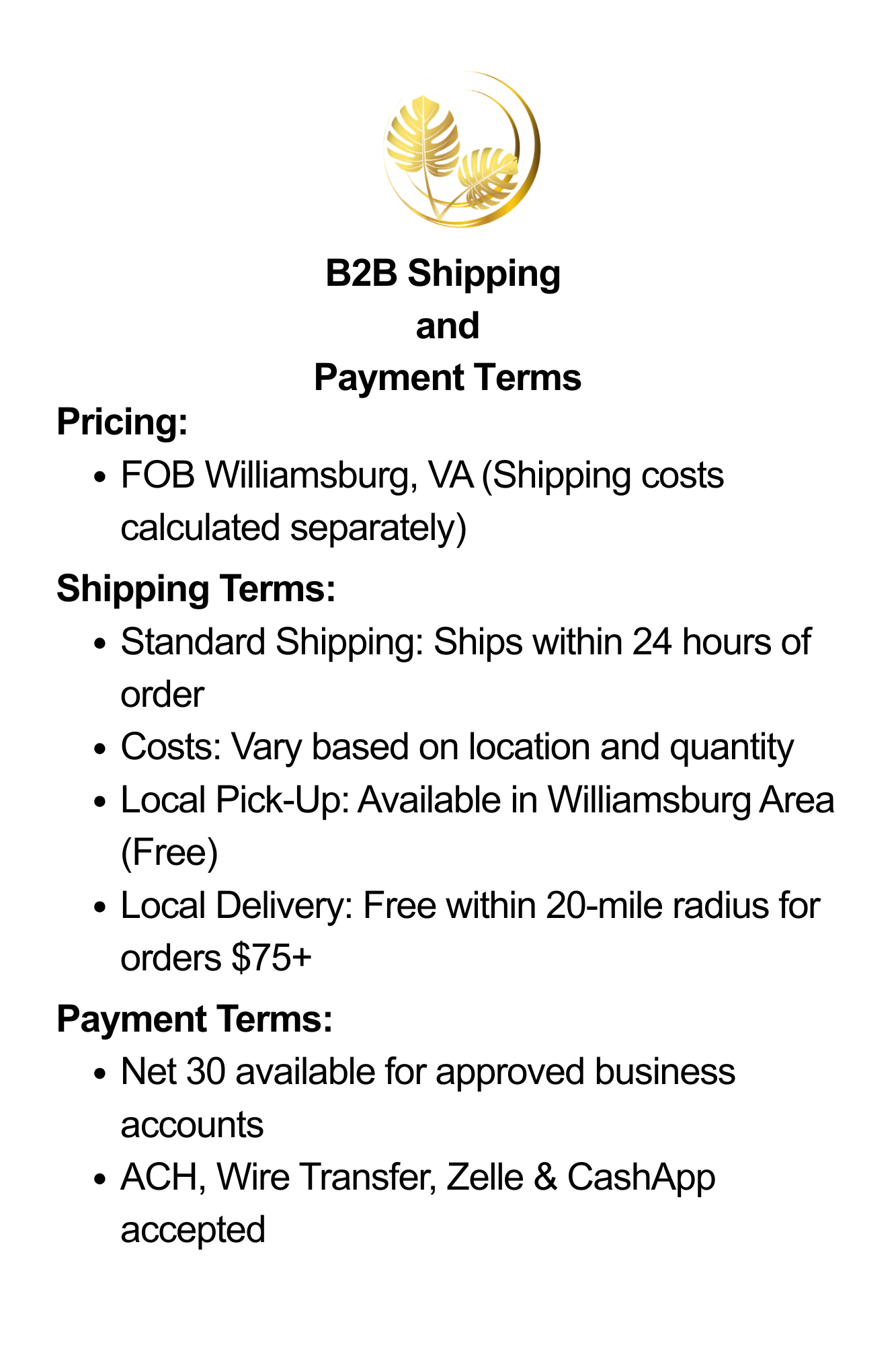 B2B Shipping
and
Payment Terms

Pricing:

• FOB Williamsburg, VA (Shipping costs calculated separately)

Shipping Terms:

• Standard Shipping: Ships within 24 hours of order
• Costs: Vary based on location and quantity
• Local Pick-Up: Available in Williamsburg Area (Free)
• Local Delivery: Free within 20-mile radius for orders $75+

Payment Terms:

• Net 30 available for approved business accounts
• ACH, Wire Transfer, Zelle & CashApp accepted